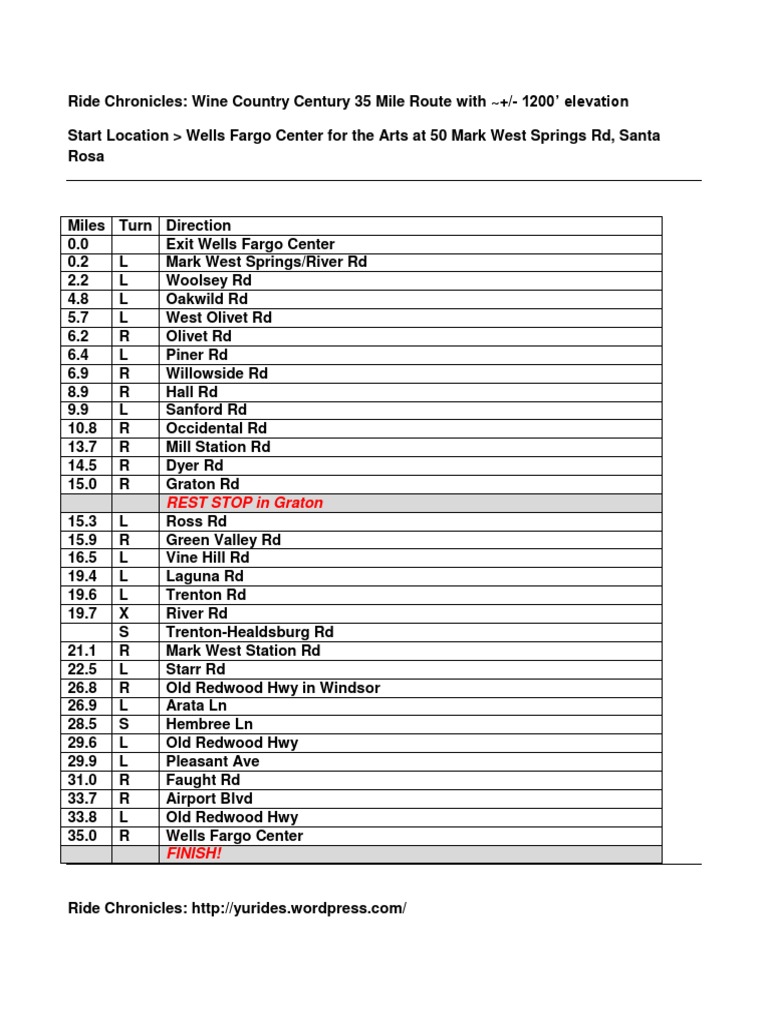 Ride Chronicles: Wine Country Century 35 Mile Route with ~+/- 1200' elevation

Start Location > Wells Fargo Center for the Arts at 50 Mark West Springs Rd, Santa Rosa

| Miles | Turn | Direction |
|---|---|---|
| 0.0 | | Exit Wells Fargo Center |
| 0.2 | L | Mark West Springs/River Rd |
| 2.2 | L | Woolsey Rd |
| 4.8 | L | Oakwild Rd |
| 5.7 | L | West Olivet Rd |
| 6.2 | R | Olivet Rd |
| 6.4 | L | Piner Rd |
| 6.9 | R | Willowside Rd |
| 8.9 | R | Hall Rd |
| 9.9 | L | Sanford Rd |
| 10.8 | R | Occidental Rd |
| 13.7 | R | Mill Station Rd |
| 14.5 | R | Dyer Rd |
| 15.0 | R | Graton Rd |
| | | REST STOP in Graton |
| 15.3 | L | Ross Rd |
| 15.9 | R | Green Valley Rd |
| 16.5 | L | Vine Hill Rd |
| 19.4 | L | Laguna Rd |
| 19.6 | L | Trenton Rd |
| 19.7 | X | River Rd |
| | S | Trenton-Healdsburg Rd |
| 21.1 | R | Mark West Station Rd |
| 22.5 | L | Starr Rd |
| 26.8 | R | Old Redwood Hwy in Windsor |
| 26.9 | L | Arata Ln |
| 28.5 | S | Hembree Ln |
| 29.6 | L | Old Redwood Hwy |
| 29.9 | L | Pleasant Ave |
| 31.0 | R | Faught Rd |
| 33.7 | R | Airport Blvd |
| 33.8 | L | Old Redwood Hwy |
| 35.0 | R | Wells Fargo Center |
| | | FINISH! |

Ride Chronicles: http://yurides.wordpress.com/